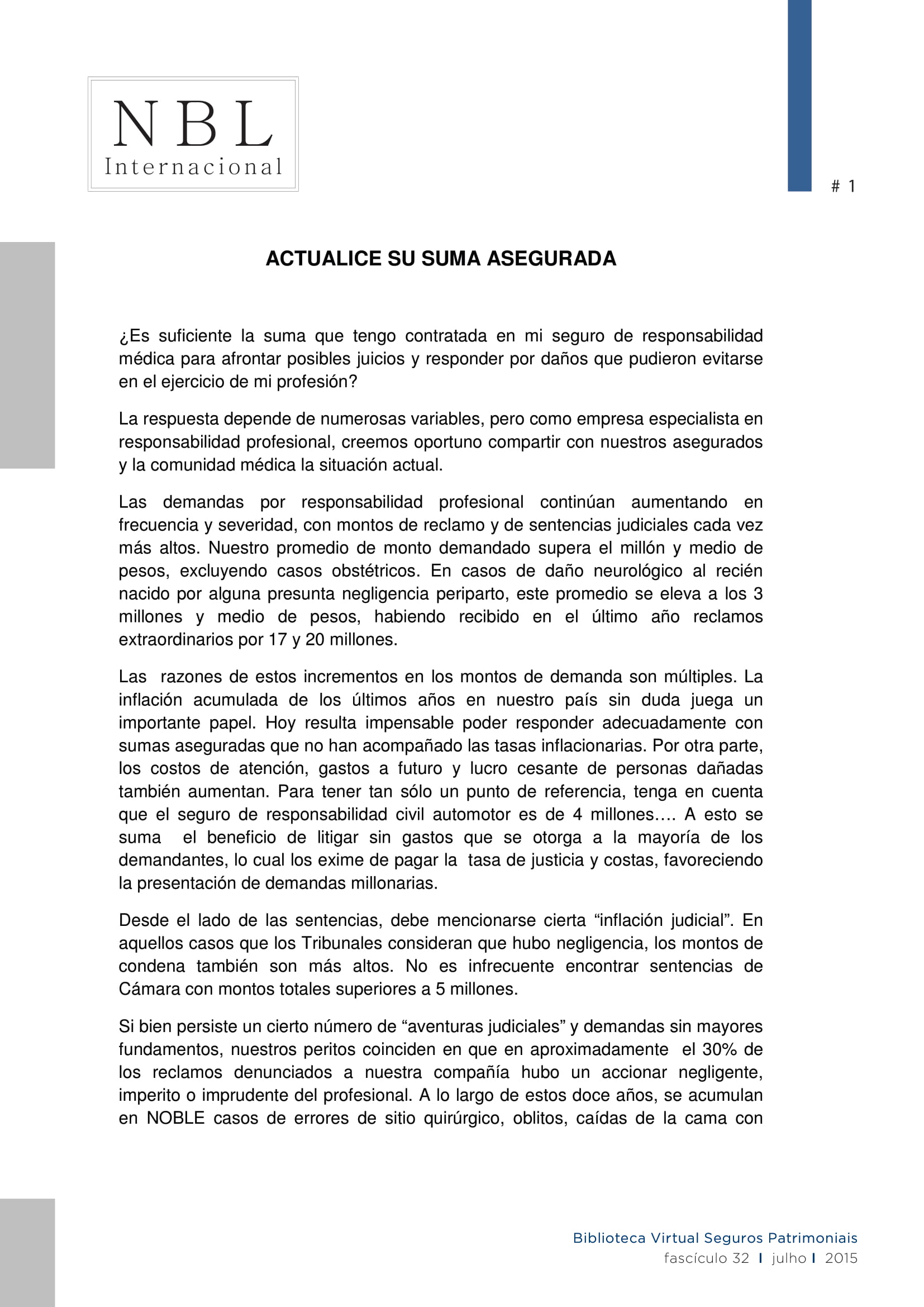 NBL
Internacional

# 1

ACTUALICE SU SUMA ASEGURADA

¿Es suficiente la suma que tengo contratada en mi seguro de responsabilidad médica para afrontar posibles juicios y responder por daños que pudieron evitarse en el ejercicio de mi profesión?

La respuesta depende de numerosas variables, pero como empresa especialista en responsabilidad profesional, creemos oportuno compartir con nuestros asegurados y la comunidad médica la situación actual.

Las demandas por responsabilidad profesional continúan aumentando en frecuencia y severidad, con montos de reclamo y de sentencias judiciales cada vez más altos. Nuestro promedio de monto demandado supera el millón y medio de pesos, excluyendo casos obstétricos. En casos de daño neurológico al recién nacido por alguna presunta negligencia periparto, este promedio se eleva a los 3 millones y medio de pesos, habiendo recibido en el último año reclamos extraordinarios por 17 y 20 millones.

Las razones de estos incrementos en los montos de demanda son múltiples. La inflación acumulada de los últimos años en nuestro país sin duda juega un importante papel. Hoy resulta impensable poder responder adecuadamente con sumas aseguradas que no han acompañado las tasas inflacionarias. Por otra parte, los costos de atención, gastos a futuro y lucro cesante de personas dañadas también aumentan. Para tener tan sólo un punto de referencia, tenga en cuenta que el seguro de responsabilidad civil automotor es de 4 millones…. A esto se suma el beneficio de litigar sin gastos que se otorga a la mayoría de los demandantes, lo cual los exime de pagar la tasa de justicia y costas, favoreciendo la presentación de demandas millonarias.

Desde el lado de las sentencias, debe mencionarse cierta “inflación judicial”. En aquellos casos que los Tribunales consideran que hubo negligencia, los montos de condena también son más altos. No es infrecuente encontrar sentencias de Cámara con montos totales superiores a 5 millones.

Si bien persiste un cierto número de “aventuras judiciales” y demandas sin mayores fundamentos, nuestros peritos coinciden en que en aproximadamente el 30% de los reclamos denunciados a nuestra compañía hubo un accionar negligente, imperito o imprudente del profesional. A lo largo de estos doce años, se acumulan en NOBLE casos de errores de sitio quirúrgico, oblitos, caídas de la cama con

Biblioteca Virtual Seguros Patrimoniais
fascículo 32 | julho | 2015